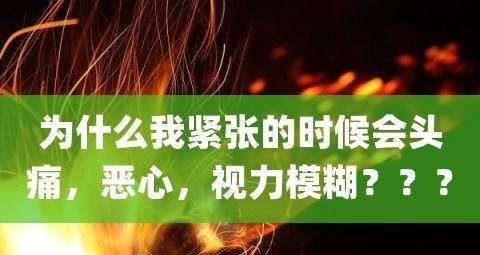 为什么我紧张的时候会头痛，恶心，视力模糊？？？